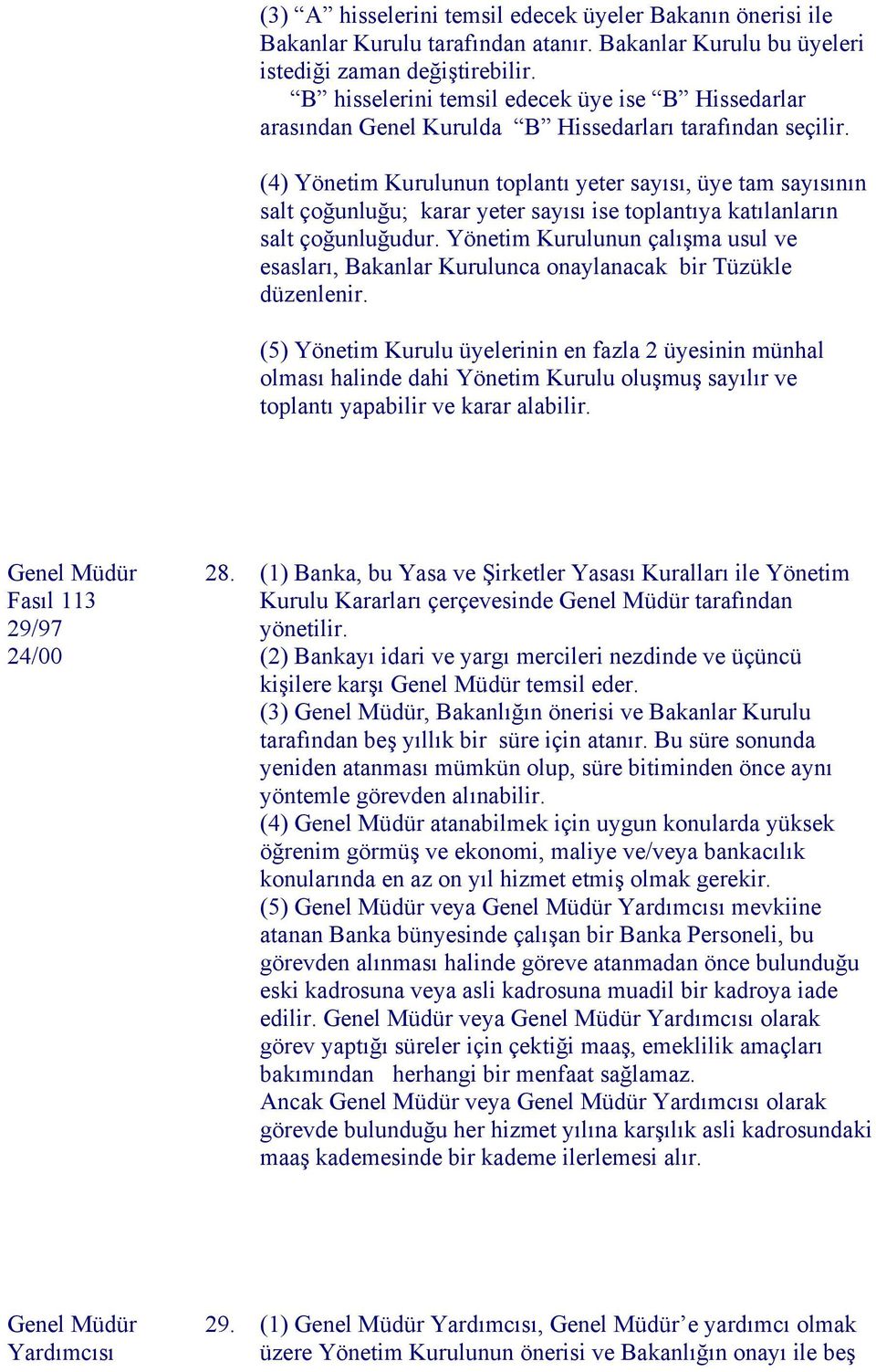 (3) “A” hisselerini temsil edecek üyeler Bakanın önerisi ile Bakanlar Kurulu tarafından atanır. Bakanlar Kurulu bu üyeleri istediği zaman değiştirebilir.
“B” hisselerini temsil edecek üye ise “B” Hissedarlar arasından Genel Kurulda “B” Hissedarları tarafından seçilir.

(4) Yönetim Kurulunun toplantı yeter sayısı, üye tam sayısının salt çoğunluğu; karar yeter sayısı ise toplantıya katılanların salt çoğunluğudur. Yönetim Kurulunun çalışma usul ve esasları, Bakanlar Kurulunca onaylanacak bir Tüzükle düzenlenir.

(5) Yönetim Kurulu üyelerinin en fazla 2 üyesinin münhal olması halinde dahi Yönetim Kurulu oluşmuş sayılır ve toplantı yapabilir ve karar alabilir.

Genel Müdür
Fasıl 113
29/97
24/00

28. (1) Banka, bu Yasa ve Şirketler Yasası Kuralları ile Yönetim Kurulu Kararları çerçevesinde Genel Müdür tarafından yönetilir.
(2) Bankayı idari ve yargı mercileri nezdinde ve üçüncü kişilere karşı Genel Müdür temsil eder.
(3) Genel Müdür, Bakanlığın önerisi ve Bakanlar Kurulu tarafından beş yıllık bir süre için atanır. Bu süre sonunda yeniden atanması mümkün olup, süre bitiminden önce aynı yöntemle görevden alınabilir.
(4) Genel Müdür atanabilmek için uygun konularda yüksek öğrenim görmüş ve ekonomi, maliye ve/veya bankacılık konularında en az on yıl hizmet etmiş olmak gerekir.
(5) Genel Müdür veya Genel Müdür Yardımcısı mevkiine atanan Banka bünyesinde çalışan bir Banka Personeli, bu görevden alınması halinde göreve atanmadan önce bulunduğu eski kadrosuna veya asli kadrosuna muadil bir kadroya iade edilir. Genel Müdür veya Genel Müdür Yardımcısı olarak görev yaptığı süreler için çektiği maaş, emeklilik amaçları bakımından herhangi bir menfaat sağlamaz.
Ancak Genel Müdür veya Genel Müdür Yardımcısı olarak görevde bulunduğu her hizmet yılına karşılık asli kadrosundaki maaş kademesinde bir kademe ilerlemesi alır.

Genel Müdür
Yardımcısı

29. (1) Genel Müdür Yardımcısı, Genel Müdür’e yardımcı olmak üzere Yönetim Kurulunun önerisi ve Bakanlığın onayı ile beş